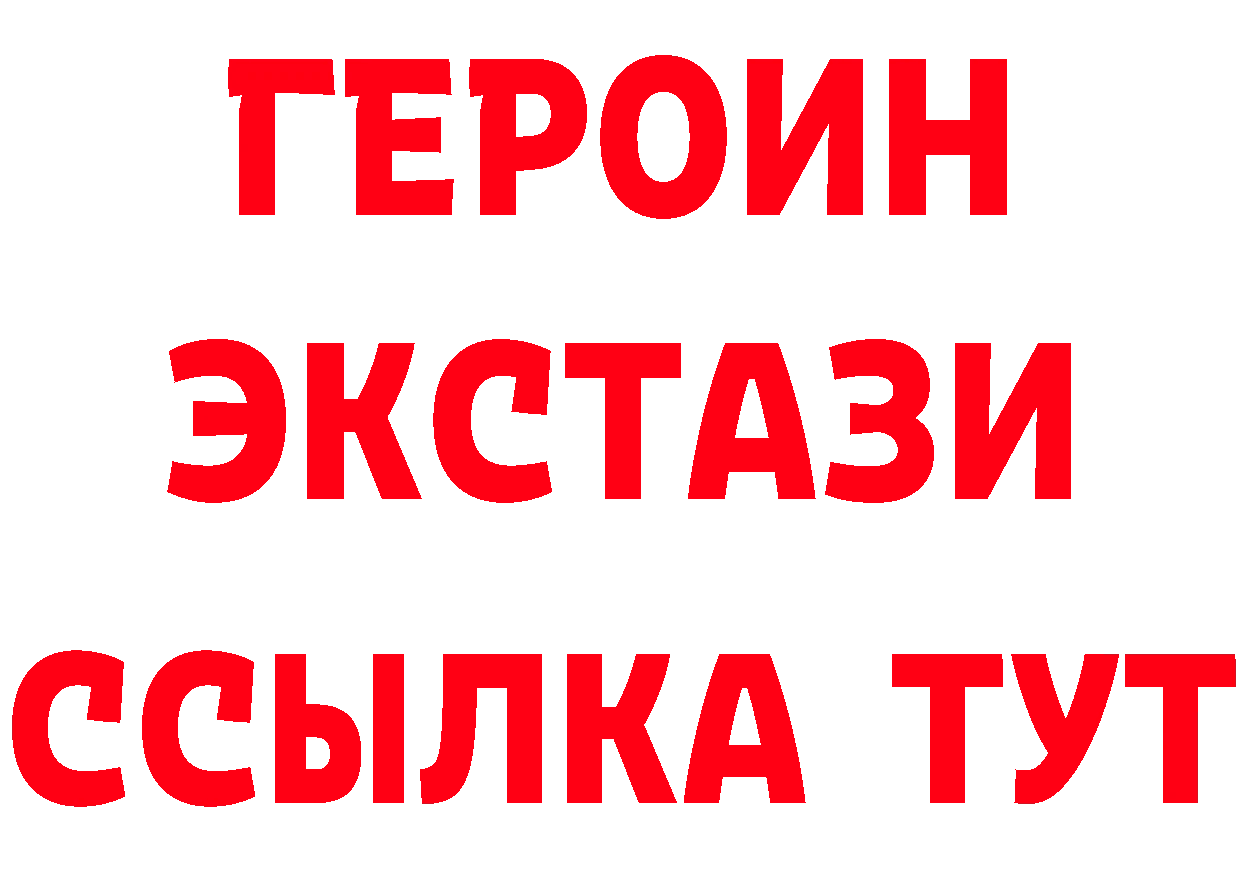 ГЕРОИН ЭКСТАЗИ ССЫЛКА ТУТ